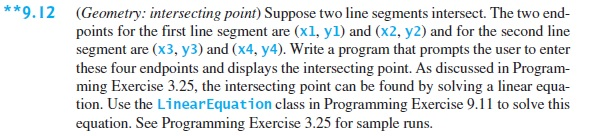 **9.12 (Geometry: intersecting point) Suppose two line segments intersect. The two endpoints for the first line segment are (x1, y1) and (x2, y2) and for the second line segment are (x3, y3) and (x4, y4). Write a program that prompts the user to enter these four endpoints and displays the intersecting point. As discussed in Programming Exercise 3.25, the intersecting point can be found by solving a linear equation. Use the LinearEquation class in Programming Exercise 9.11 to solve this equation. See Programming Exercise 3.25 for sample runs.